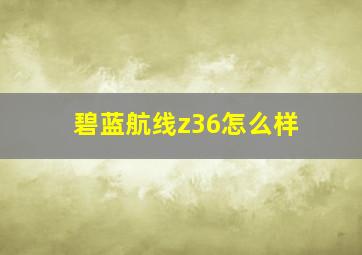 碧蓝航线z36怎么样